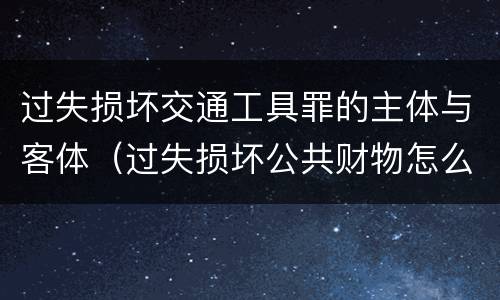 过失损坏交通工具罪的主体与客体（过失损坏公共财物怎么